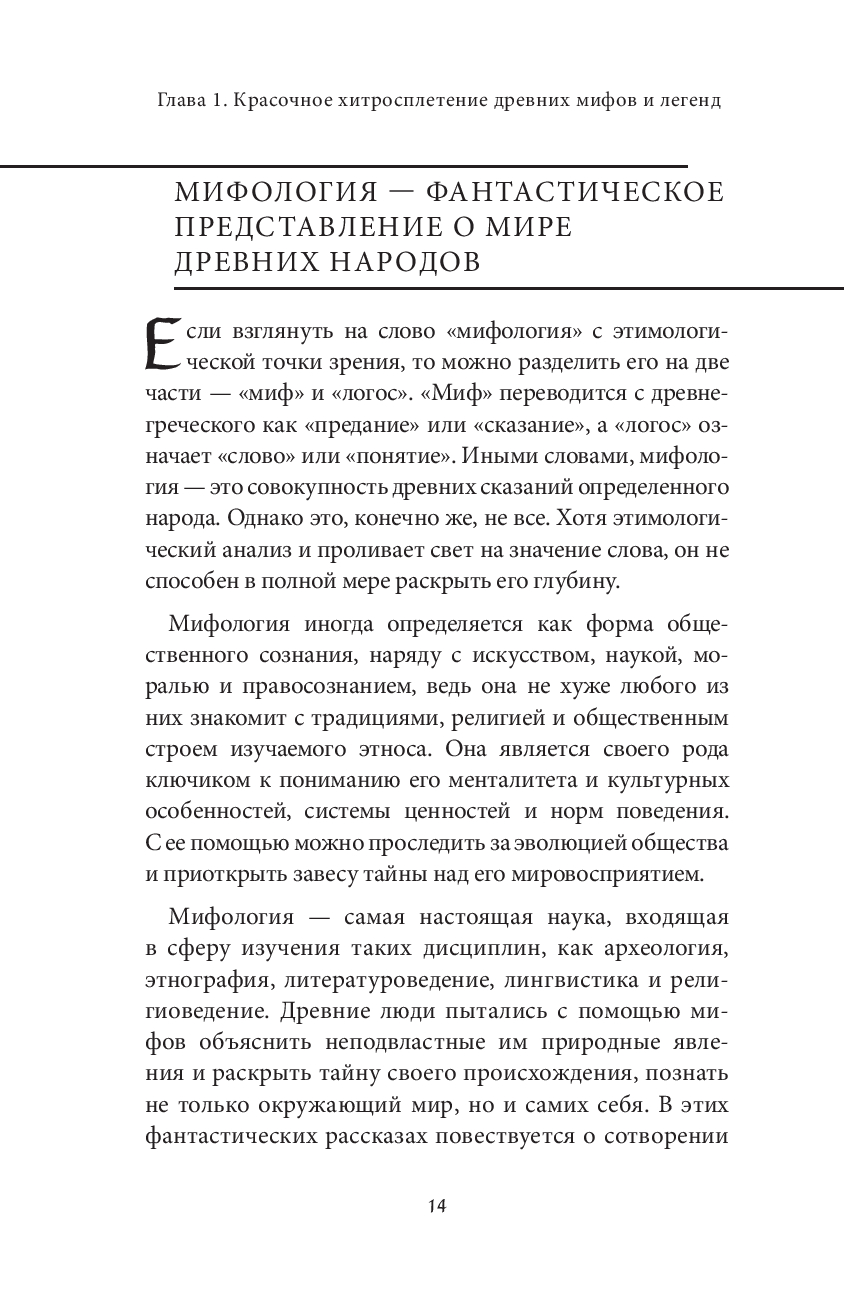 Глава 1. Красочное хитросплетение древних мифов и легенд

МИФОЛОГИЯ — ФАНТАСТИЧЕСКОЕ ПРЕДСТАВЛЕНИЕ О МИРЕ ДРЕВНИХ НАРОДОВ

Если взглянуть на слово «мифология» с этимологической точки зрения, то можно разделить его на две части — «миф» и «логос». «Миф» переводится с древнегреческого как «предание» или «сказание», а «логос» означает «слово» или «понятие». Иными словами, мифология — это совокупность древних сказаний определенного народа. Однако это, конечно же, не все. Хотя этимологический анализ и проливает свет на значение слова, он не способен в полной мере раскрыть его глубину.

Мифология иногда определяется как форма общественного сознания, наряду с искусством, наукой, моралью и правосознанием, ведь она не хуже любого из них знакомит с традициями, религией и общественным строем изучаемого этноса. Она является своего рода ключиком к пониманию его менталитета и культурных особенностей, системы ценностей и норм поведения. С ее помощью можно проследить за эволюцией общества и приоткрыть завесу тайны над его мировосприятием.

Мифология — самая настоящая наука, входящая в сферу изучения таких дисциплин, как археология, этнография, литературоведение, лингвистика и религиоведение. Древние люди пытались с помощью мифов объяснить неподвластные им природные явления и раскрыть тайну своего происхождения, познать не только окружающий мир, но и самих себя. В этих фантастических рассказах повествуется о сотворении

14